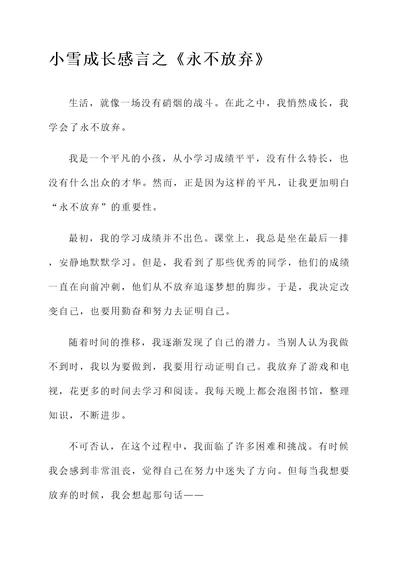 小雪成长感言之《永不放弃》

生活，就像一场没有硝烟的战斗。在此之中，我悄然成长，我学会了永不放弃。

我是一个平凡的小孩，从小学习成绩平平，没有什么特长，也没有什么出众的才华。然而，正是因为这样的平凡，让我更加明白“永不放弃”的重要性。

最初，我的学习成绩并不出色。课堂上，我总是坐在最后一排，安静地默默学习。但是，我看到了那些优秀的同学，他们的成绩一直在向前冲刺，他们从不放弃追逐梦想的脚步。于是，我决定改变自己，也要用勤奋和努力去证明自己。

随着时间的推移，我逐渐发现了自己的潜力。当别人认为我做不到时，我以为要做到，我要用行动证明自己。我放弃了游戏和电视，花更多的时间去学习和阅读。我每天晚上都会泡图书馆，整理知识，不断进步。

不可否认，在这个过程中，我面临了许多困难和挑战。有时候我会感到非常沮丧，觉得自己在努力中迷失了方向。但每当我想要放弃的时候，我会想起那句话——